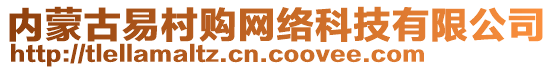 内蒙古易村购网络科技有限公司
http://tlellamaltz.cn.coovee.com